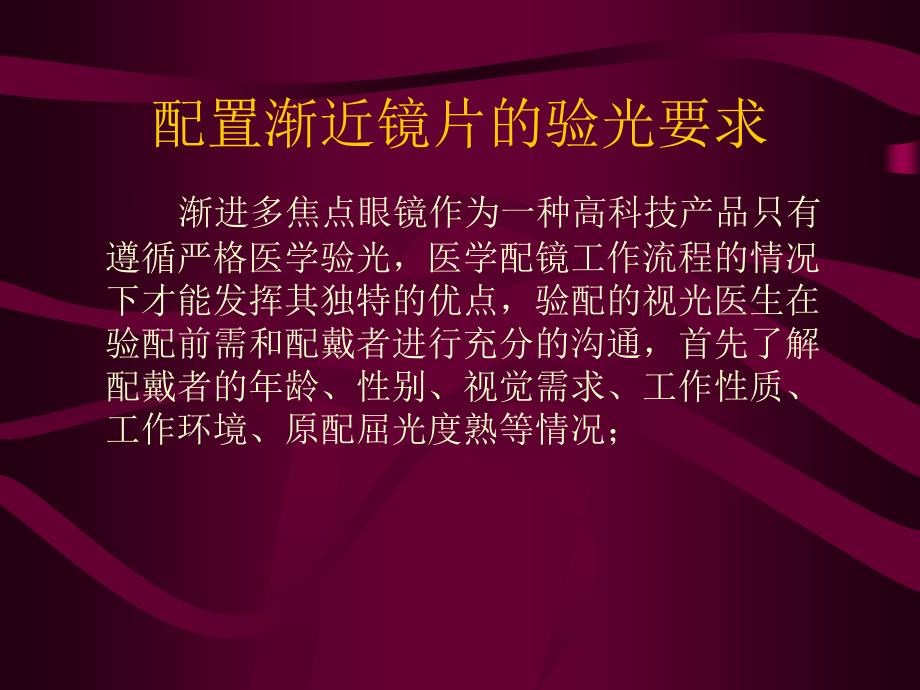 配置渐近镜片的验光要求

渐进多焦点眼镜作为一种高科技产品只有遵循严格医学验光，医学配镜工作流程的情况下才能发挥其独特的优点，验配的视光医生在验配前需和配戴者进行充分的沟通，首先了解配戴者的年龄、性别、视觉需求、工作性质、工作环境、原配屈光度熟等情况；